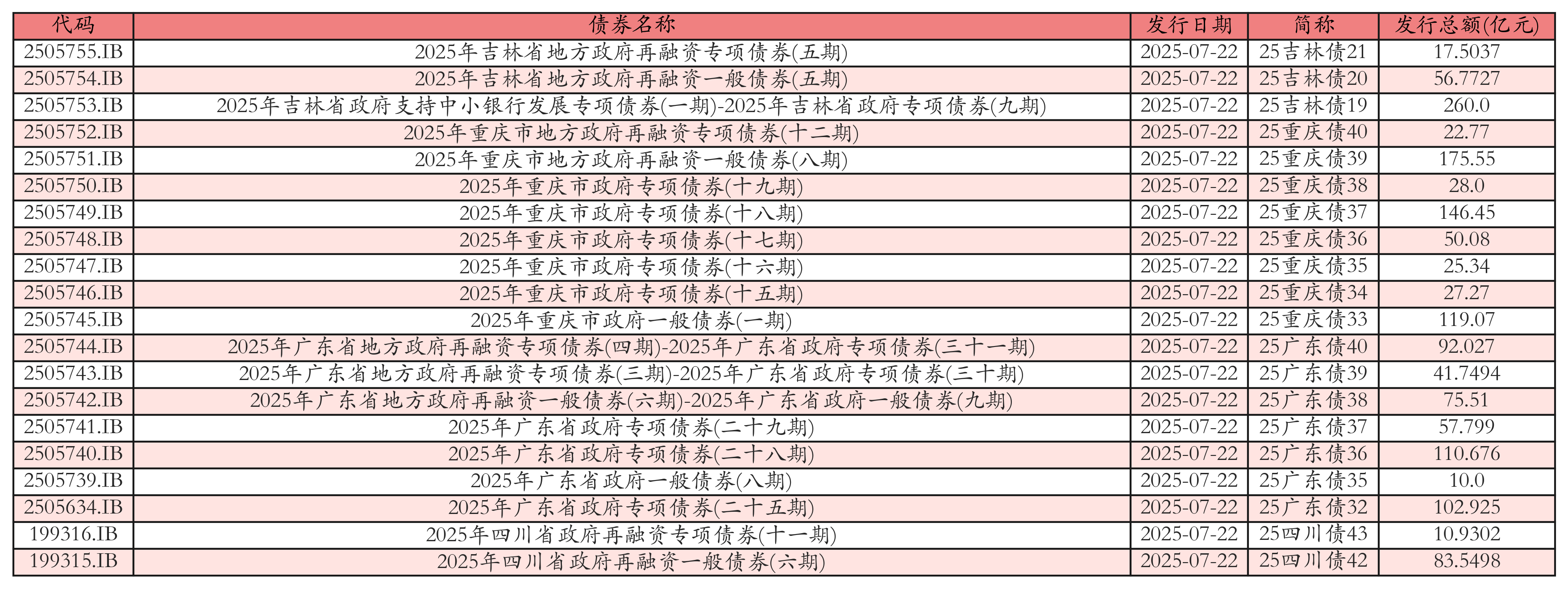 | 代码 | 债券名称 | 发行日期 | 简称 | 发行总额(亿元) |
|---|---|---|---|---|
| 2505755.IB | 2025年吉林省地方政府再融资专项债券(五期) | 2025-07-22 | 25吉林债21 | 17.5037 |
| 2505754.IB | 2025年吉林省地方政府再融资一般债券(五期) | 2025-07-22 | 25吉林债20 | 56.7727 |
| 2505753.IB | 2025年吉林省政府支持中小银行发展专项债券(一期)-2025年吉林省政府专项债券(九期) | 2025-07-22 | 25吉林债19 | 260.0 |
| 2505752.IB | 2025年重庆市地方政府再融资专项债券(十二期) | 2025-07-22 | 25重庆债40 | 22.77 |
| 2505751.IB | 2025年重庆市地方政府再融资一般债券(八期) | 2025-07-22 | 25重庆债39 | 175.55 |
| 2505750.IB | 2025年重庆市政府专项债券(十九期) | 2025-07-22 | 25重庆债38 | 28.0 |
| 2505749.IB | 2025年重庆市政府专项债券(十八期) | 2025-07-22 | 25重庆债37 | 146.45 |
| 2505748.IB | 2025年重庆市政府专项债券(十七期) | 2025-07-22 | 25重庆债36 | 50.08 |
| 2505747.IB | 2025年重庆市政府专项债券(十六期) | 2025-07-22 | 25重庆债35 | 25.34 |
| 2505746.IB | 2025年重庆市政府专项债券(十五期) | 2025-07-22 | 25重庆债34 | 27.27 |
| 2505745.IB | 2025年重庆市政府一般债券(一期) | 2025-07-22 | 25重庆债33 | 119.07 |
| 2505744.IB | 2025年广东省地方政府再融资专项债券(四期)-2025年广东省政府专项债券(三十一期) | 2025-07-22 | 25广东债40 | 92.027 |
| 2505743.IB | 2025年广东省地方政府再融资专项债券(三期)-2025年广东省政府专项债券(三十期) | 2025-07-22 | 25广东债39 | 41.7494 |
| 2505742.IB | 2025年广东省地方政府再融资一般债券(六期)-2025年广东省政府一般债券(九期) | 2025-07-22 | 25广东债38 | 75.51 |
| 2505741.IB | 2025年广东省政府专项债券(二十九期) | 2025-07-22 | 25广东债37 | 57.799 |
| 2505740.IB | 2025年广东省政府专项债券(二十八期) | 2025-07-22 | 25广东债36 | 110.676 |
| 2505739.IB | 2025年广东省政府一般债券(八期) | 2025-07-22 | 25广东债35 | 10.0 |
| 2505634.IB | 2025年广东省政府专项债券(二十五期) | 2025-07-22 | 25广东债32 | 102.925 |
| 199316.IB | 2025年四川省政府再融资专项债券(十一期) | 2025-07-22 | 25四川债43 | 10.9302 |
| 199315.IB | 2025年四川省政府再融资一般债券(六期) | 2025-07-22 | 25四川债42 | 83.5498 |